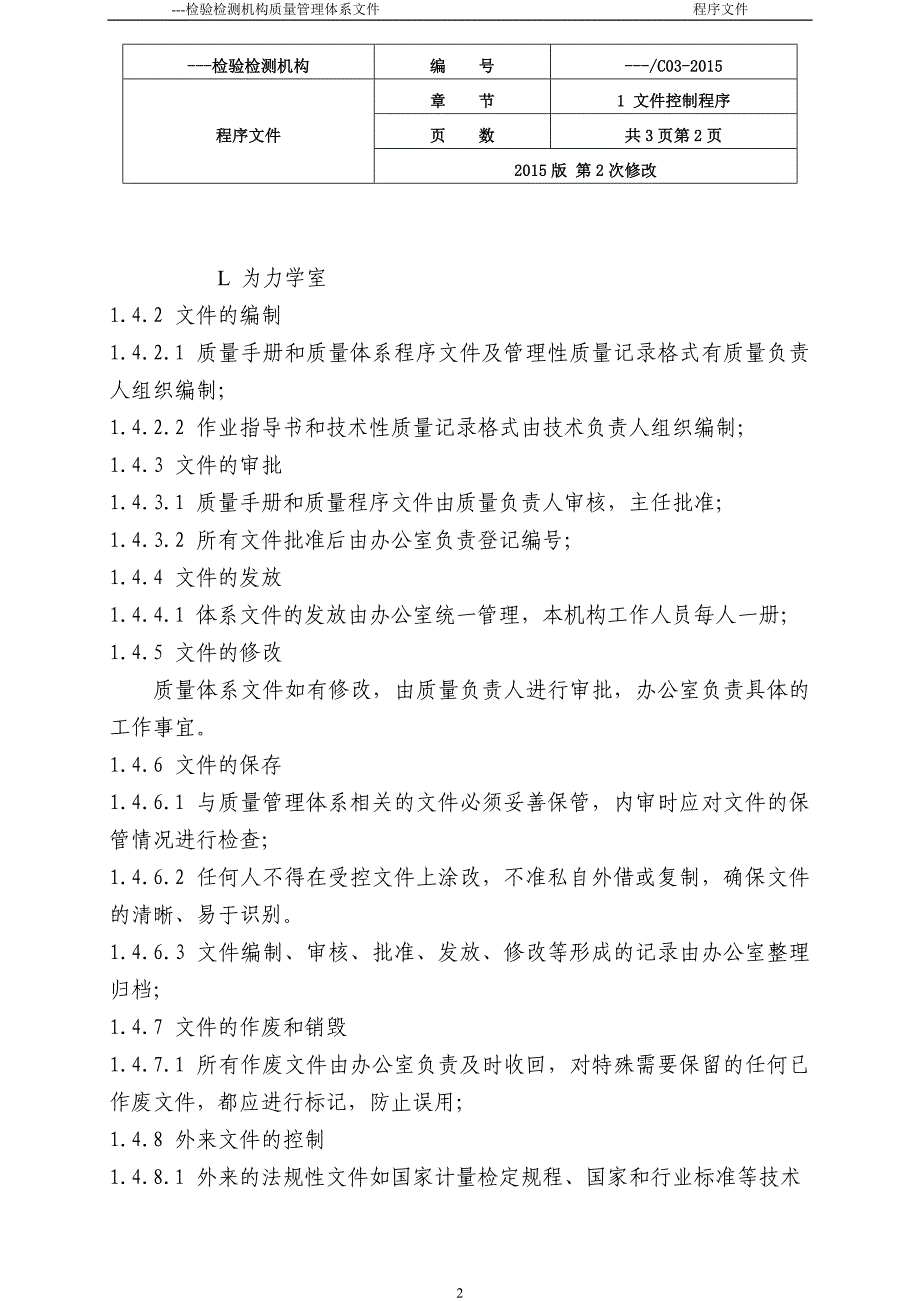 ---检验检测机构质量管理体系文件　　程序文件

| ---检验检测机构 | 编　　号 | ---/C03-2015 |
|---|---|---|
| 程序文件 | 章　　节 | 1 文件控制程序 |
| | 页　　数 | 共 3 页第 2 页 |
| | 2015 版 第 2 次修改 | |

L 为力学室

1.4.2 文件的编制

1.4.2.1 质量手册和质量体系程序文件及管理性质量记录格式有质量负责人组织编制;

1.4.2.2 作业指导书和技术性质量记录格式由技术负责人组织编制;

1.4.3 文件的审批

1.4.3.1 质量手册和质量程序文件由质量负责人审核，主任批准;

1.4.3.2 所有文件批准后由办公室负责登记编号;

1.4.4 文件的发放

1.4.4.1 体系文件的发放由办公室统一管理，本机构工作人员每人一册;

1.4.5 文件的修改

质量体系文件如有修改，由质量负责人进行审批，办公室负责具体的工作事宜。

1.4.6 文件的保存

1.4.6.1 与质量管理体系相关的文件必须妥善保管，内审时应对文件的保管情况进行检查;

1.4.6.2 任何人不得在受控文件上涂改，不准私自外借或复制，确保文件的清晰、易于识别。

1.4.6.3 文件编制、审核、批准、发放、修改等形成的记录由办公室整理归档;

1.4.7 文件的作废和销毁

1.4.7.1 所有作废文件由办公室负责及时收回，对特殊需要保留的任何已作废文件，都应进行标记，防止误用;

1.4.8 外来文件的控制

1.4.8.1 外来的法规性文件如国家计量检定规程、国家和行业标准等技术

2